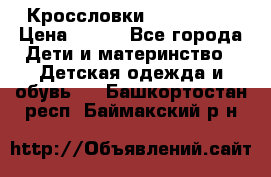 Кроссловки
Цена Все города Дети и материнство Детская одежда и обувь Башкортостан респ Баймакский р н

http://Объявлений.сайт